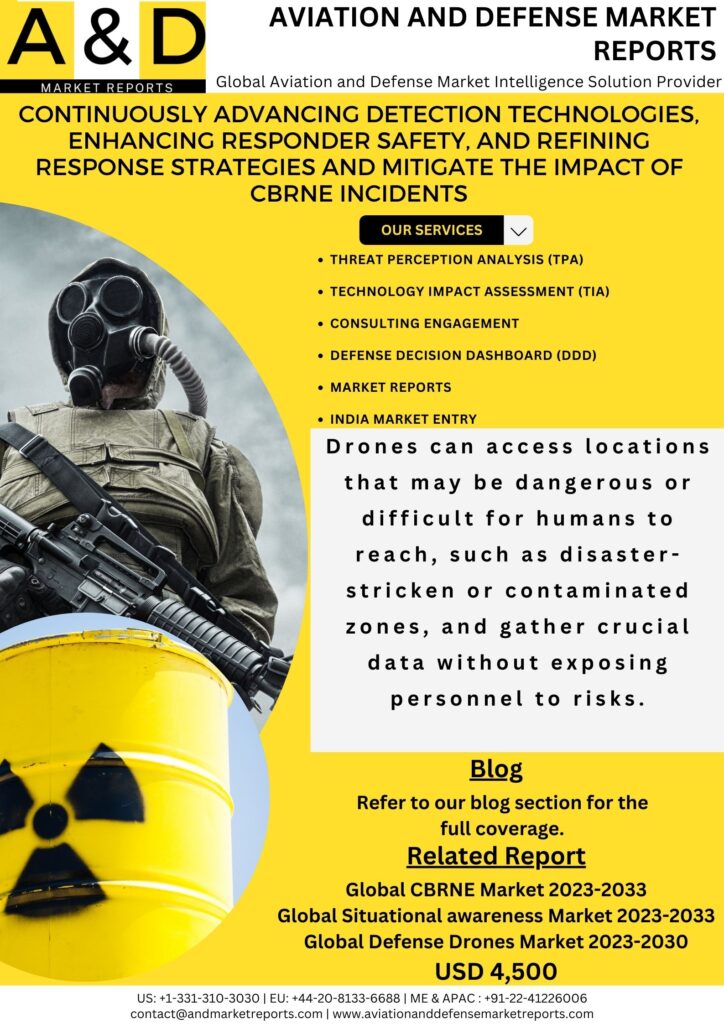 A & D
MARKET REPORTS

AVIATION AND DEFENSE MARKET REPORTS
Global Aviation and Defense Market Intelligence Solution Provider

CONTINUOUSLY ADVANCING DETECTION TECHNOLOGIES, ENHANCING RESPONDER SAFETY, AND REFINING RESPONSE STRATEGIES AND MITIGATE THE IMPACT OF CBRNE INCIDENTS

OUR SERVICES

• THREAT PERCEPTION ANALYSIS (TPA)
• TECHNOLOGY IMPACT ASSESSMENT (TIA)
• CONSULTING ENGAGEMENT
• DEFENSE DECISION DASHBOARD (DDD)
• MARKET REPORTS
• INDIA MARKET ENTRY

Drones can access locations that may be dangerous or difficult for humans to reach, such as disaster-stricken or contaminated zones, and gather crucial data without exposing personnel to risks.

Blog
Refer to our blog section for the full coverage.

Related Report
Global CBRNE Market 2023-2033
Global Situational awareness Market 2023-2033
Global Defense Drones Market 2023-2030
USD 4,500

US: +1-331-310-3030 | EU: +44-20-8133-6688 | ME & APAC : +91-22-41226006
contact@andmarketreports.com | www.aviationanddefensemarketreports.com